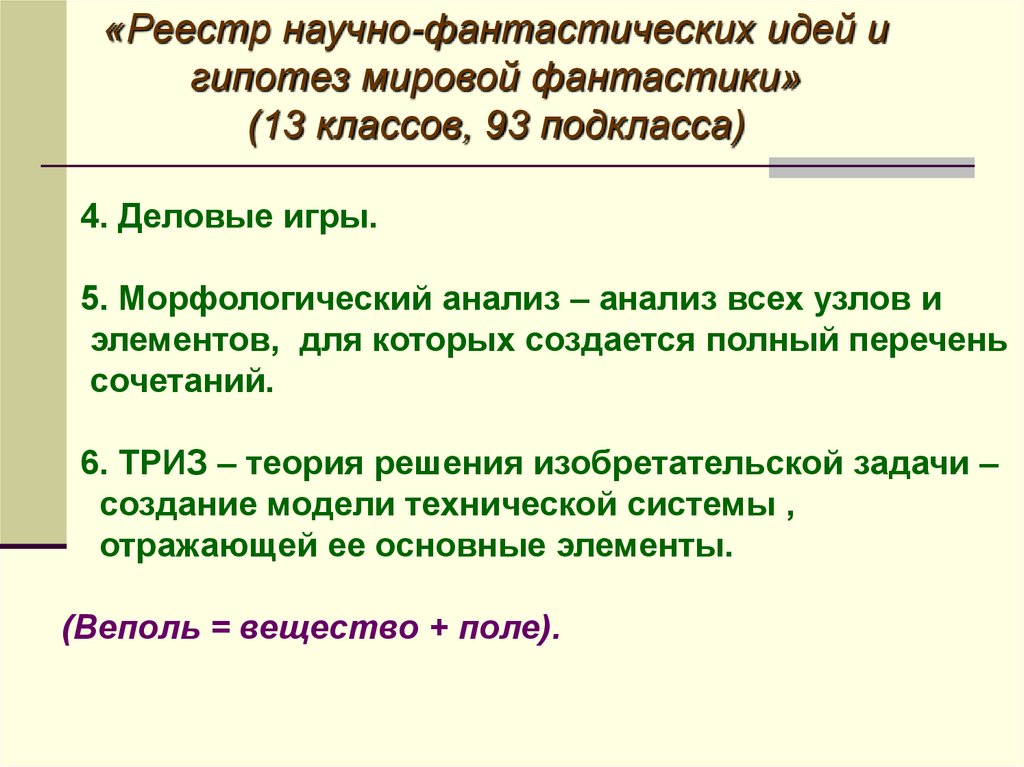 «Реестр научно-фантастических идей и гипотез мировой фантастики»
(13 классов, 93 подкласса)

4. Деловые игры.

5. Морфологический анализ – анализ всех узлов и элементов, для которых создается полный перечень сочетаний.

6. ТРИЗ – теория решения изобретательской задачи – создание модели технической системы , отражающей ее основные элементы.

(Веполь = вещество + поле).